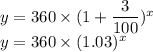 $y = 360 \times (1 + \frac{3}{100})^x$
$y = 360 \times (1.03)^x$